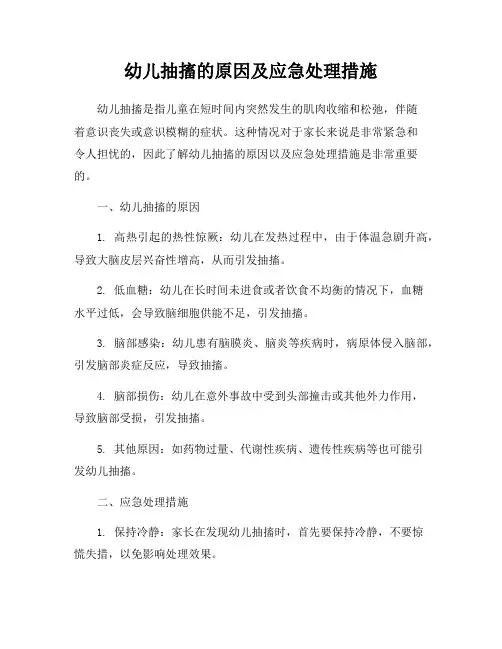 幼儿抽搐的原因及应急处理措施

幼儿抽搐是指儿童在短时间内突然发生的肌肉收缩和松弛，伴随着意识丧失或意识模糊的症状。这种情况对于家长来说是非常紧急和令人担忧的，因此了解幼儿抽搐的原因以及应急处理措施是非常重要的。

一、幼儿抽搐的原因

1. 高热引起的热性惊厥：幼儿在发热过程中，由于体温急剧升高，导致大脑皮层兴奋性增高，从而引发抽搐。

2. 低血糖：幼儿在长时间未进食或者饮食不均衡的情况下，血糖水平过低，会导致脑细胞供能不足，引发抽搐。

3. 脑部感染：幼儿患有脑膜炎、脑炎等疾病时，病原体侵入脑部，引发脑部炎症反应，导致抽搐。

4. 脑部损伤：幼儿在意外事故中受到头部撞击或其他外力作用，导致脑部受损，引发抽搐。

5. 其他原因：如药物过量、代谢性疾病、遗传性疾病等也可能引发幼儿抽搐。

二、应急处理措施

1. 保持冷静：家长在发现幼儿抽搐时，首先要保持冷静，不要惊慌失措，以免影响处理效果。